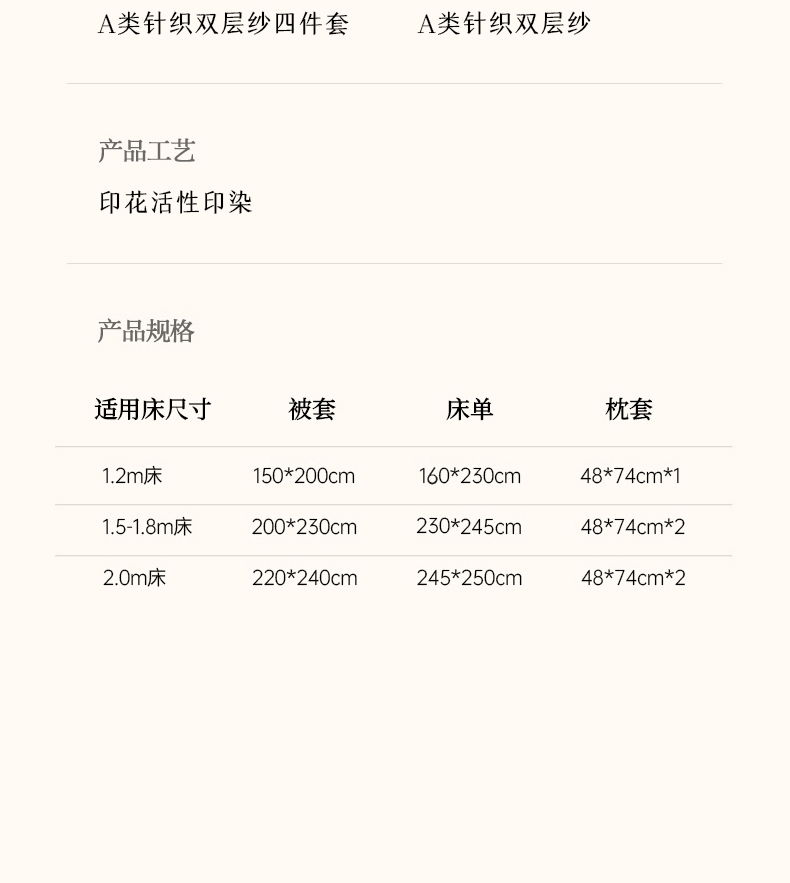 A类针织双层纱四件套 A类针织双层纱

产品工艺

印花活性印染

产品规格

| 适用床尺寸 | 被套 | 床单 | 枕套 |
|---|---|---|---|
| 1.2m床 | 150*200cm | 160*230cm | 48*74cm*1 |
| 1.5-1.8m床 | 200*230cm | 230*245cm | 48*74cm*2 |
| 2.0m床 | 220*240cm | 245*250cm | 48*74cm*2 |